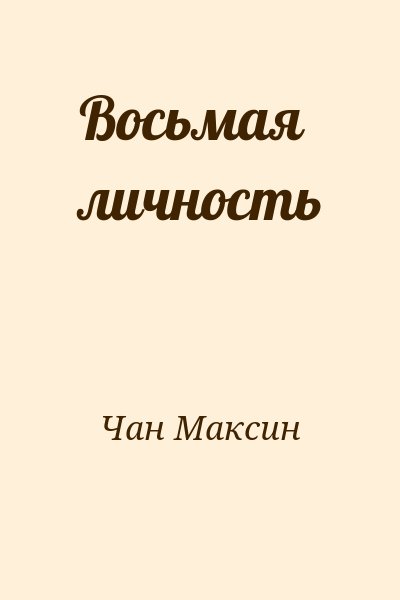 Восьмая личность

Чан Максин